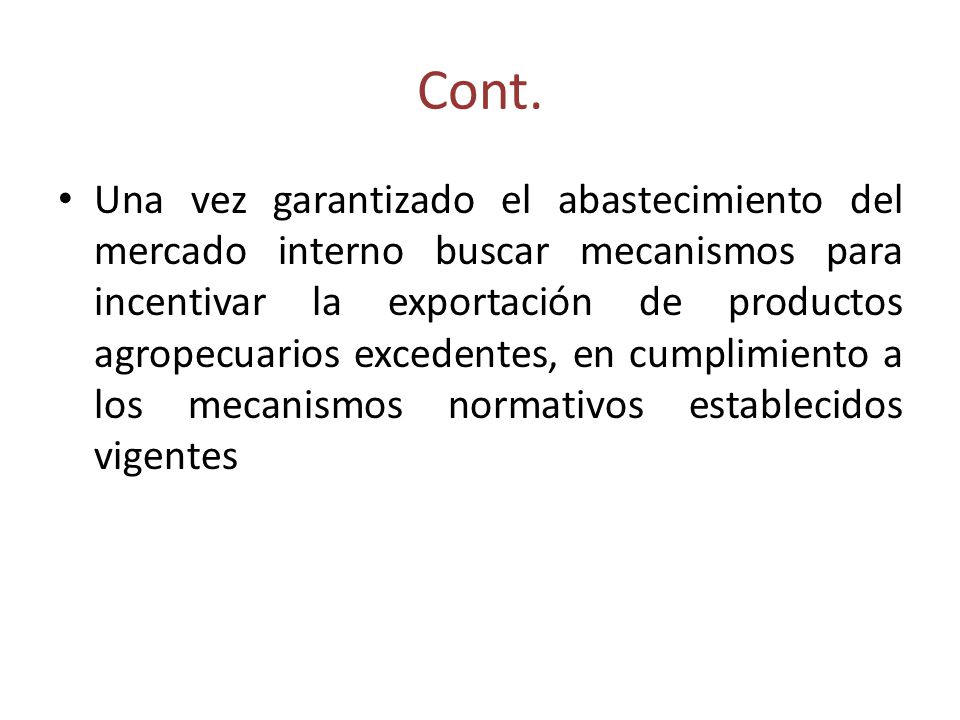 Cont.

• Una vez garantizado el abastecimiento del mercado interno buscar mecanismos para incentivar la exportación de productos agropecuarios excedentes, en cumplimiento a los mecanismos normativos establecidos vigentes